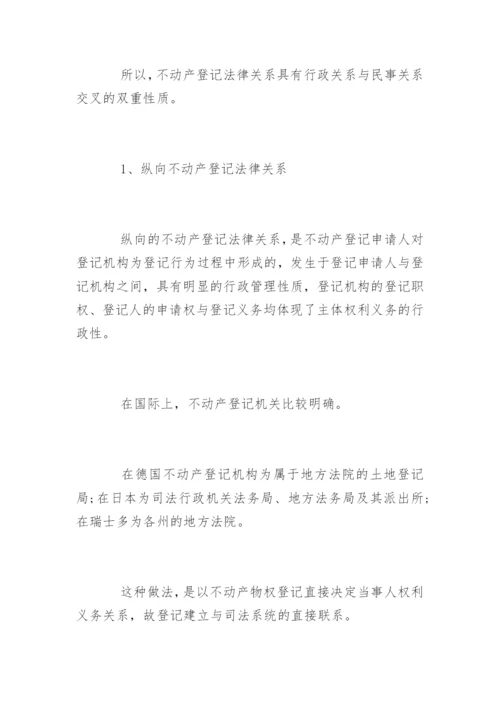 所以，不动产登记法律关系具有行政关系与民事关系交叉的双重性质。

1、纵向不动产登记法律关系

纵向的不动产登记法律关系，是不动产登记申请人对登记机构为登记行为过程中形成的，发生于登记申请人与登记机构之间，具有明显的行政管理性质，登记机构的登记职权、登记人的申请权与登记义务均体现了主体权利义务的行政性。

在国际上，不动产登记机关比较明确。

在德国不动产登记机构为属于地方法院的土地登记局；在日本为司法行政机关法务局、地方法务局及其派出所；在瑞士多为各州的地方法院。

这种做法，是以不动产物权登记直接决定当事人权利义务关系，故登记建立与司法系统的直接联系。